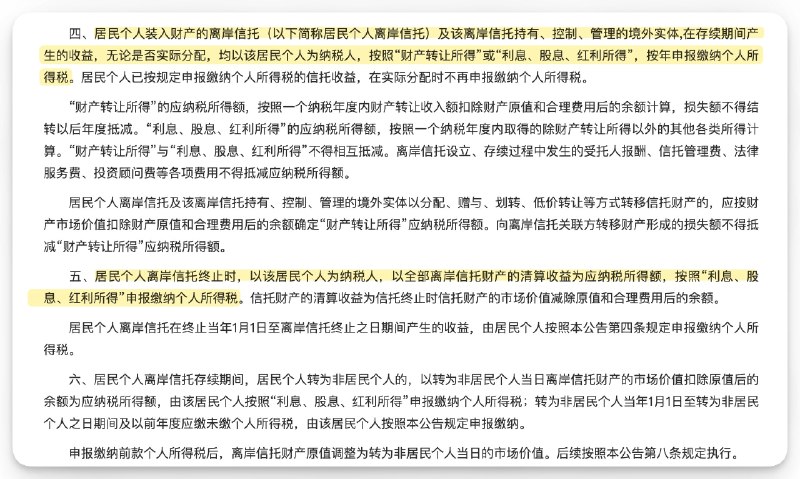 四、居民个人装入财产的离岸信托（以下简称居民个人离岸信托）及该离岸信托持有、控制、管理的境外实体,在存续期间产生的收益，无论是否实际分配，均以该居民个人为纳税人，按照“财产转让所得”或“利息、股息、红利所得”，按年申报缴纳个人所得税。居民个人已按规定申报缴纳个人所得税的信托收益，在实际分配时不再申报缴纳个人所得税。

“财产转让所得”的应纳税所得额，按照一个纳税年度内财产转让收入额扣除财产原值和合理费用后的余额计算，损失额不得结转以后年度抵减。“利息、股息、红利所得”的应纳税所得额，按照一个纳税年度内取得的除财产转让所得以外的其他各类所得计算。“财产转让所得”与“利息、股息、红利所得”不得相互抵减。离岸信托设立、存续过程中发生的受托人报酬、信托管理费、法律服务费、投资顾问费等各项费用不得抵减应纳税所得额。

居民个人离岸信托及该离岸信托持有、控制、管理的境外实体以分配、赠与、划转、低价转让等方式转移信托财产的，应按财产市场价值扣除财产原值和合理费用后的余额确定“财产转让所得”应纳税所得额。向离岸信托关联方转移财产形成的损失额不得抵减“财产转让所得”应纳税所得额。

五、居民个人离岸信托终止时，以该居民个人为纳税人，以全部离岸信托财产的清算收益为应纳税所得额，按照“利息、股息、红利所得”申报缴纳个人所得税。信托财产的清算收益为信托终止时信托财产的市场价值减除原值和合理费用后的余额。

居民个人离岸信托在终止当年1月1日至离岸信托终止之日期间产生的收益，由居民个人按照本公告第四条规定申报缴纳个人所得税。

六、居民个人离岸信托存续期间，居民个人转为非居民个人的，以转为非居民个人当日离岸信托财产的市场价值扣除原值后的余额为应纳税所得额，由该居民个人按照“利息、股息、红利所得”申报缴纳个人所得税；转为非居民个人当年1月1日至转为非居民个人之日期间及以前年度应缴未缴个人所得税，由该居民个人按照本公告规定申报缴纳。

申报缴纳前款个人所得税后，离岸信托财产原值调整为转为非居民个人当日的市场价值。后续按照本公告第八条规定执行。